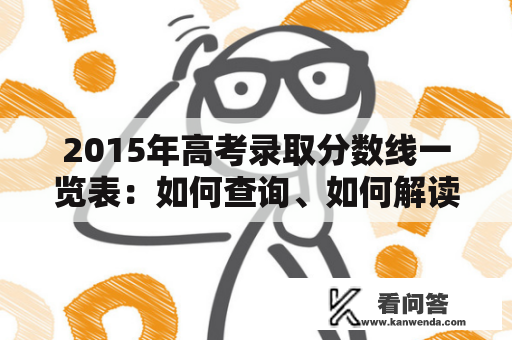 2015年高考录取分数线一览表：如何查询、如何解读

看问答
www.kanwenda.com